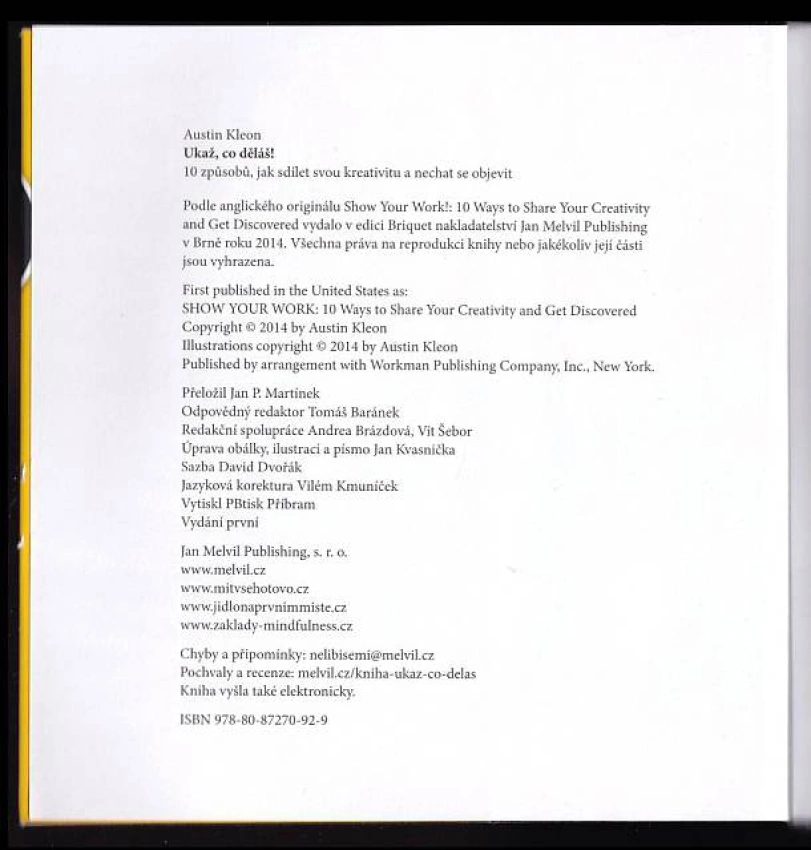 Austin Kleon
Ukaž, co děláš!
10 způsobů, jak sdílet svou kreativitu a nechat se objevit

Podle anglického originálu Show Your Work!: 10 Ways to Share Your Creativity and Get Discovered vydalo v edici Briquet nakladatelství Jan Melvil Publishing v Brně roku 2014. Všechna práva na reprodukci knihy nebo jakékoliv její části jsou vyhrazena.

First published in the United States as:
SHOW YOUR WORK: 10 Ways to Share Your Creativity and Get Discovered
Copyright © 2014 by Austin Kleon
Illustrations copyright © 2014 by Austin Kleon
Published by arrangement with Workman Publishing Company, Inc., New York.

Přeložil Jan P. Martínek
Odpovědný redaktor Tomáš Baránek
Redakční spolupráce Andrea Brázdová, Vít Šebor
Úprava obálky, ilustrací a písmo Jan Kvasnička
Sazba David Dvořák
Jazyková korektura Vilém Kmuníček
Vytiskl PBtisk Příbram
Vydání první

Jan Melvil Publishing, s. r. o.
www.melvil.cz
www.mitvsehotovo.cz
www.jidlonaprvnimmiste.cz
www.zaklady-mindfulness.cz

Chyby a připomínky: nelibisemi@melvil.cz
Pochvaly a recenze: melvil.cz/kniha-ukaz-co-delas
Kniha vyšla také elektronicky.

ISBN 978-80-87270-92-9